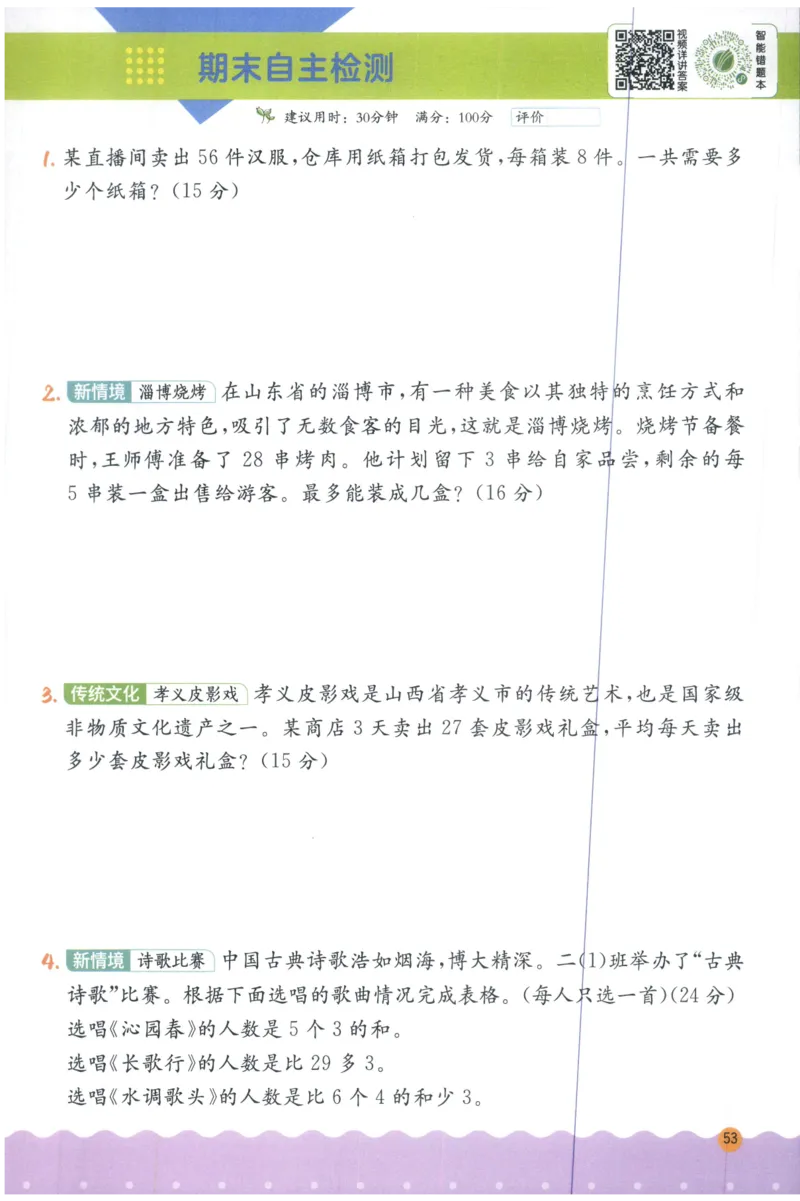 期末自主检测

视频详讲答案

智能错题本

建议用时：30分钟　满分：100分　评价

1. 某直播间卖出56件汉服，仓库用纸箱打包发货，每箱装8件。一共需要多少个纸箱？（15分）

2. 新情境 淄博烧烤 在山东省的淄博市，有一种美食以其独特的烹饪方式和浓郁的地方特色，吸引了无数食客的目光，这就是淄博烧烤。烧烤节备餐时，王师傅准备了28串烤肉。他计划留下3串给自家品尝，剩余的每5串装一盒出售给游客。最多能装成几盒？（16分）

3. 传统文化 孝义皮影戏 孝义皮影戏是山西省孝义市的传统艺术，也是国家级非物质文化遗产之一。某商店3天卖出27套皮影戏礼盒，平均每天卖出多少套皮影戏礼盒？（15分）

4. 新情境 诗歌比赛 中国古典诗歌浩如烟海，博大精深。二(1)班举办了“古典诗歌”比赛。根据下面选唱的歌曲情况完成表格。（每人只选一首）（24分）
选唱《沁园春》的人数是5个3的和。
选唱《长歌行》的人数是比29多3。
选唱《水调歌头》的人数是比6个4的和少3。

53